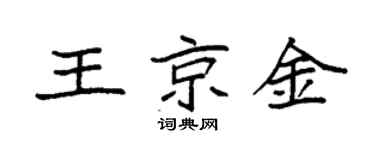 王京金

词典网